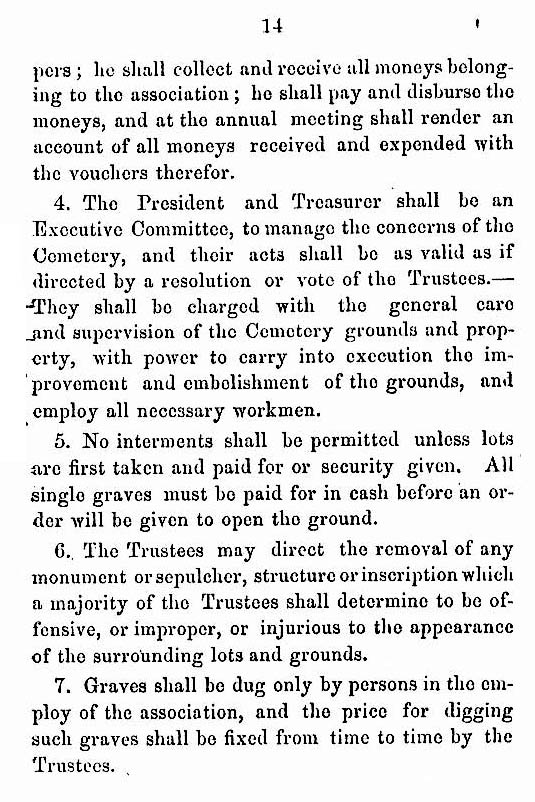 14

pers; he shall collect and receive all moneys belonging to the association; he shall pay and disburse the moneys, and at the annual meeting shall render an account of all moneys received and expended with the vouchers therefor.

4. The President and Treasurer shall be an Executive Committee, to manage the concerns of the Cemetery, and their acts shall be as valid as if directed by a resolution or vote of the Trustees.—They shall be charged with the general care and supervision of the Cemetery grounds and property, with power to carry into execution the improvement and embelishment of the grounds, and employ all necessary workmen.

5. No interments shall be permitted unless lots are first taken and paid for or security given. All single graves must be paid for in cash before an order will be given to open the ground.

6. The Trustees may direct the removal of any monument or sepulcher, structure or inscription which a majority of the Trustees shall determine to be offensive, or improper, or injurious to the appearance of the surrounding lots and grounds.

7. Graves shall be dug only by persons in the employ of the association, and the price for digging such graves shall be fixed from time to time by the Trustees.